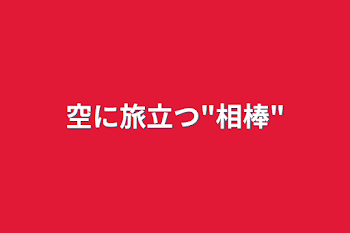 空に旅立つ"相棒"